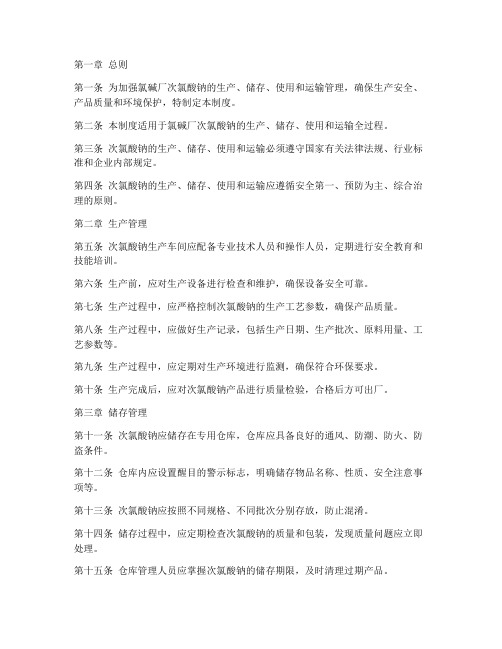 第一章 总则

第一条 为加强氯碱厂次氯酸钠的生产、储存、使用和运输管理，确保生产安全、产品质量和环境保护，特制定本制度。

第二条 本制度适用于氯碱厂次氯酸钠的生产、储存、使用和运输全过程。

第三条 次氯酸钠的生产、储存、使用和运输必须遵守国家有关法律法规、行业标准和企业内部规定。

第四条 次氯酸钠的生产、储存、使用和运输应遵循安全第一、预防为主、综合治理的原则。

第二章 生产管理

第五条 次氯酸钠生产车间应配备专业技术人员和操作人员，定期进行安全教育和技能培训。

第六条 生产前，应对生产设备进行检查和维护，确保设备安全可靠。

第七条 生产过程中，应严格控制次氯酸钠的生产工艺参数，确保产品质量。

第八条 生产过程中，应做好生产记录，包括生产日期、生产批次、原料用量、工艺参数等。

第九条 生产过程中，应定期对生产环境进行监测，确保符合环保要求。

第十条 生产完成后，应对次氯酸钠产品进行质量检验，合格后方可出厂。

第三章 储存管理

第十一条 次氯酸钠应储存在专用仓库，仓库应具备良好的通风、防潮、防火、防盗条件。

第十二条 仓库内应设置醒目的警示标志，明确储存物品名称、性质、安全注意事项等。

第十三条 次氯酸钠应按照不同规格、不同批次分别存放，防止混淆。

第十四条 储存过程中，应定期检查次氯酸钠的质量和包装，发现质量问题应立即处理。

第十五条 仓库管理人员应掌握次氯酸钠的储存期限，及时清理过期产品。